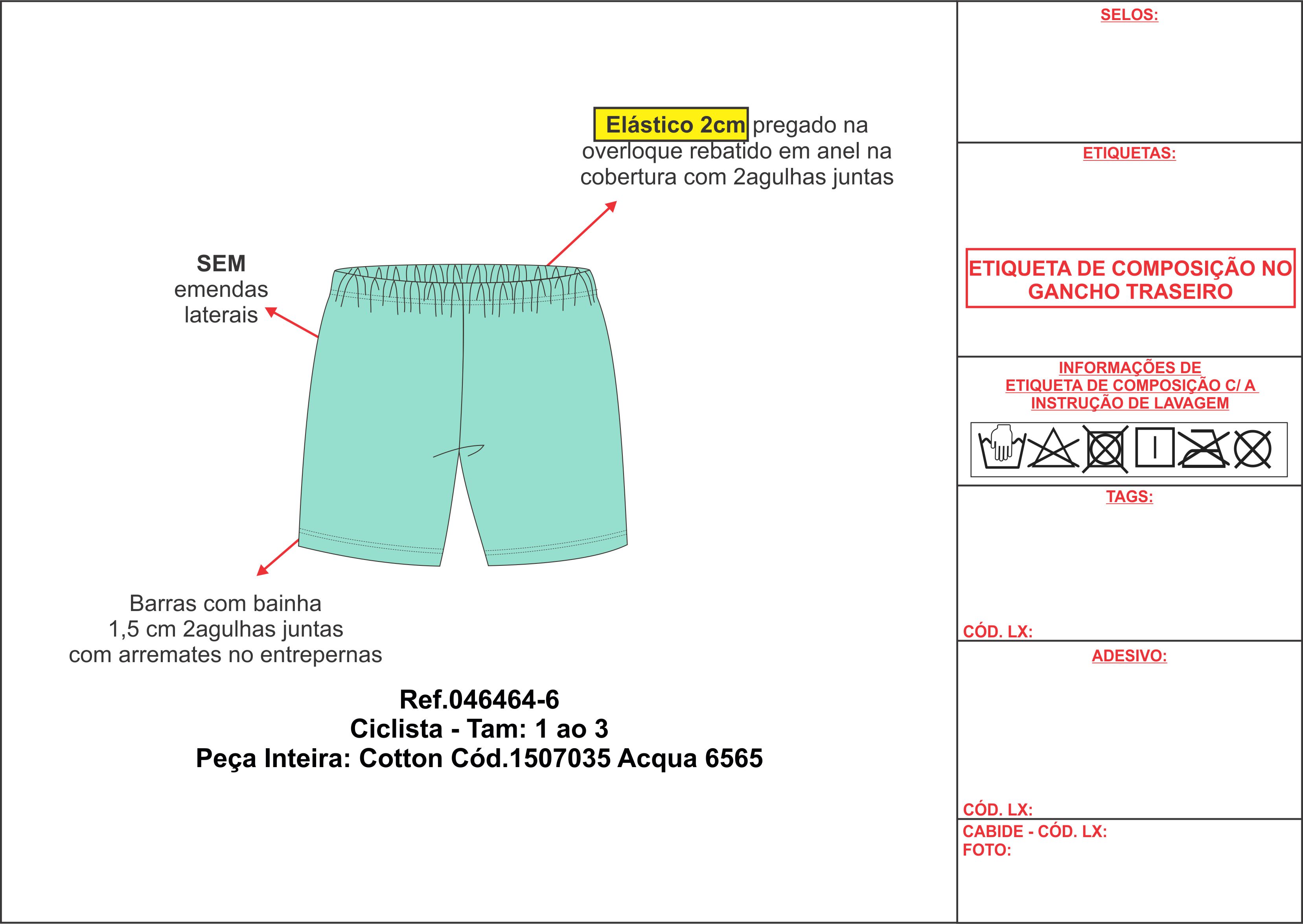 Elástico 2cm pregado na overloque rebatido em anel na cobertura com 2agulhas juntas

SEM
emendas
laterais

Barras com bainha
1,5 cm 2agulhas juntas
com arremates no entrepernas

Ref.046464-6
Ciclista - Tam: 1 ao 3
Peça Inteira: Cotton Cód.1507035 Acqua 6565

SELOS:

ETIQUETAS:

ETIQUETA DE COMPOSIÇÃO NO GANCHO TRASEIRO

INFORMAÇÕES DE
ETIQUETA DE COMPOSIÇÃO C/ A
INSTRUÇÃO DE LAVAGEM

TAGS:

CÓD. LX:

ADESIVO:

CÓD. LX:

CABIDE - CÓD. LX:
FOTO: